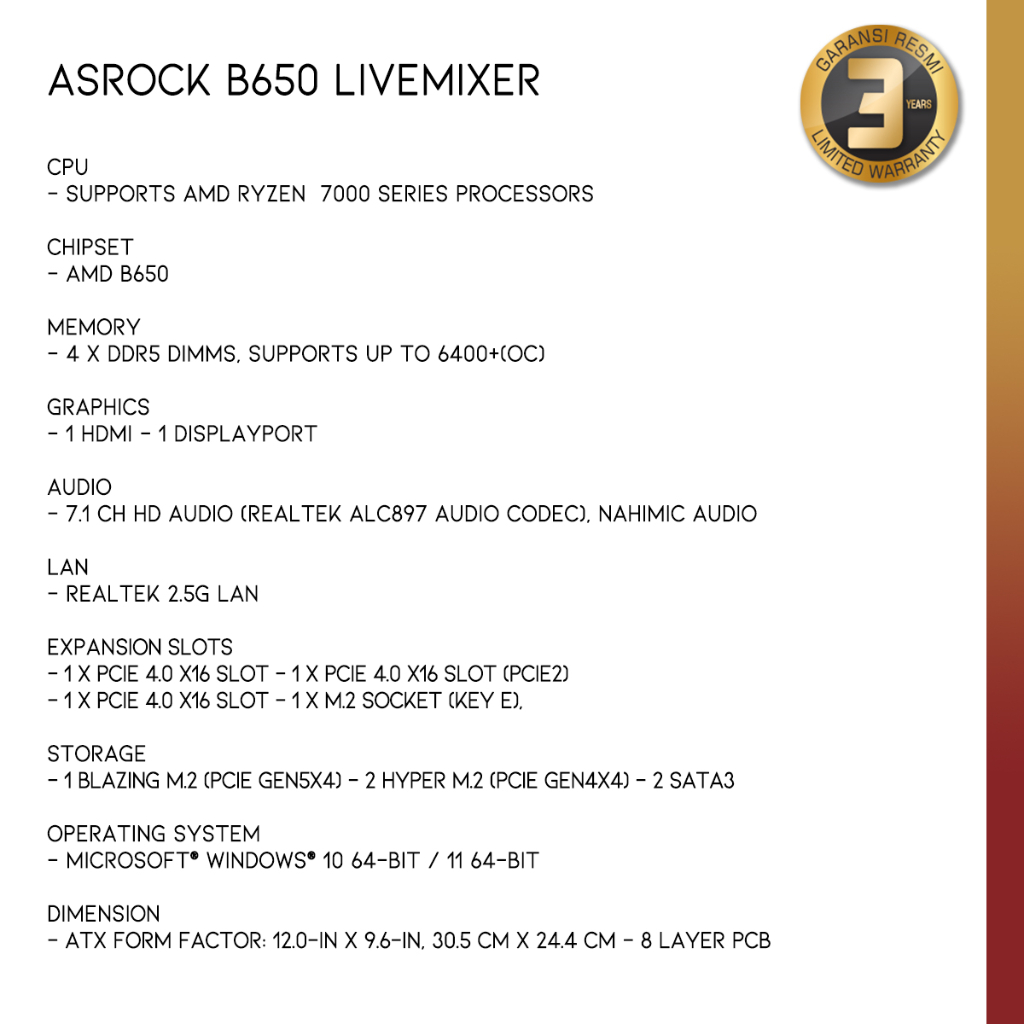 ASROCK B650 LIVEMIXER

GARANSI RESMI
3
YEARS
LIMITED WARRANTY

CPU
- SUPPORTS AMD RYZEN 7000 SERIES PROCESSORS

CHIPSET
- AMD B650

MEMORY
- 4 X DDR5 DIMMS, SUPPORTS UP TO 6400+(OC)

GRAPHICS
- 1 HDMI - 1 DISPLAYPORT

AUDIO
- 7.1 CH HD AUDIO (REALTEK ALC897 AUDIO CODEC), NAHIMIC AUDIO

LAN
- REALTEK 2.5G LAN

EXPANSION SLOTS
- 1 X PCIE 4.0 X16 SLOT - 1 X PCIE 4.0 X16 SLOT (PCIE2)
- 1 X PCIE 4.0 X16 SLOT - 1 X M.2 SOCKET (KEY E),

STORAGE
- 1 BLAZING M.2 (PCIE GEN5X4) - 2 HYPER M.2 (PCIE GEN4X4) - 2 SATA3

OPERATING SYSTEM
- MICROSOFT® WINDOWS® 10 64-BIT / 11 64-BIT

DIMENSION
- ATX FORM FACTOR: 12.0-IN X 9.6-IN, 30.5 CM X 24.4 CM - 8 LAYER PCB